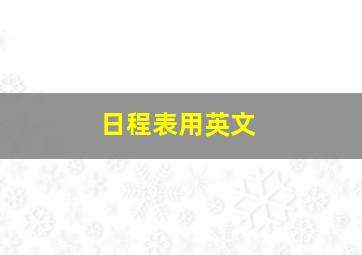 日程表用英文